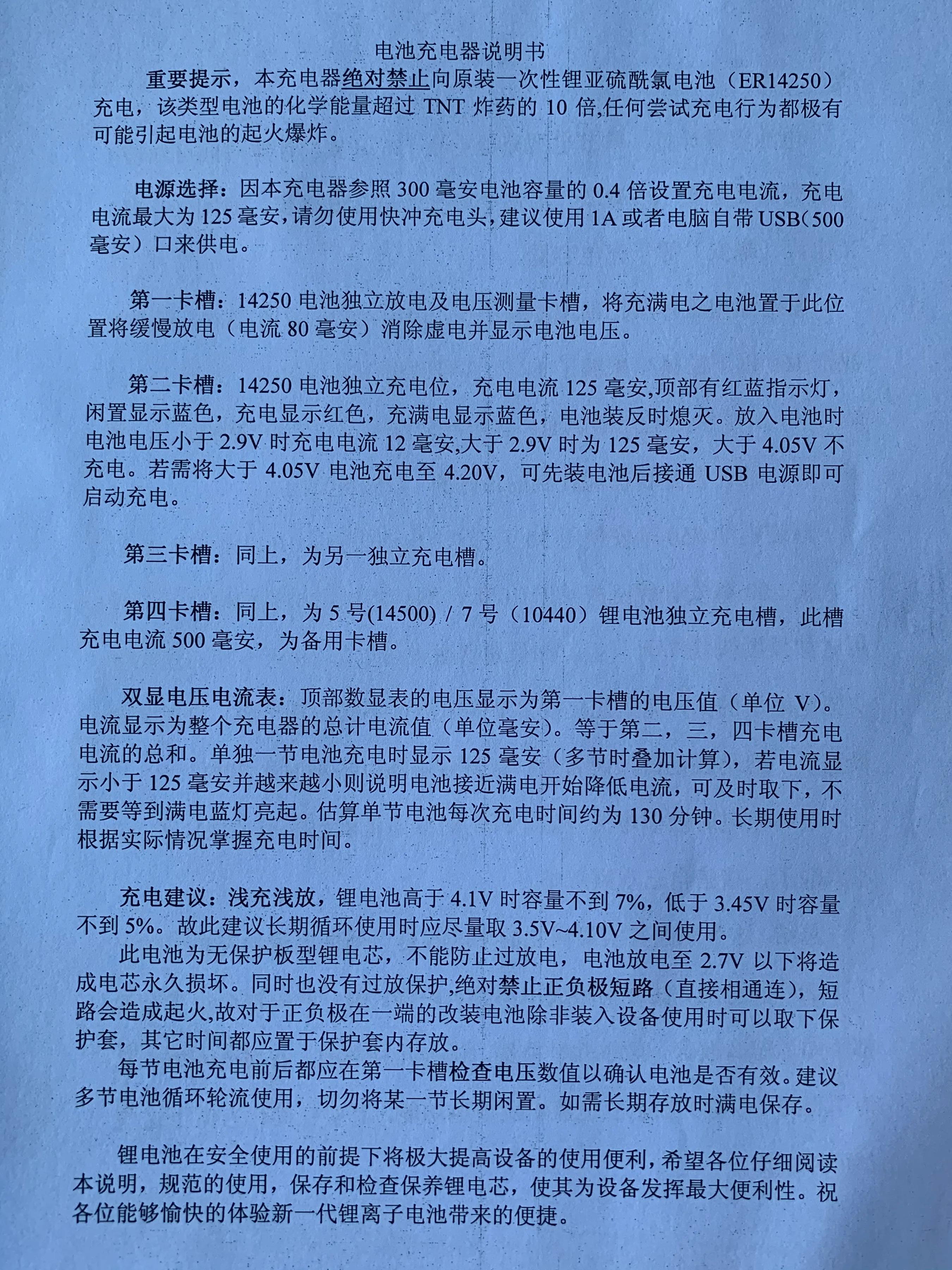 电池充电器说明书

重要提示，本充电器绝对禁止向原装一次性锂亚硫酰氯电池（ER14250）充电，该类型电池的化学能量超过 TNT 炸药的 10 倍,任何尝试充电行为都极有可能引起电池的起火爆炸。

电源选择：因本充电器参照 300 毫安电池容量的 0.4 倍设置充电电流，充电电流最大为 125 毫安，请勿使用快冲充电头，建议使用 1A 或者电脑自带 USB（500 毫安）口来供电。

第一卡槽：14250 电池独立放电及电压测量卡槽，将充满电之电池置于此位置将缓慢放电（电流 80 毫安）消除虚电并显示电池电压。

第二卡槽：14250 电池独立充电位，充电电流 125 毫安,顶部有红蓝指示灯，闲置显示蓝色，充电显示红色，充满电显示蓝色，电池装反时熄灭。放入电池时电池电压小于 2.9V 时充电电流 12 毫安,大于 2.9V 时为 125 毫安，大于 4.05V 不充电。若需将大于 4.05V 电池充电至 4.20V，可先装电池后接通 USB 电源即可启动充电。

第三卡槽：同上，为另一独立充电槽。

第四卡槽：同上，为 5 号(14500) / 7 号（10440）锂电池独立充电槽，此槽充电电流 500 毫安，为备用卡槽。

双显电压电流表：顶部数显表的电压显示为第一卡槽的电压值（单位 V）。电流显示为整个充电器的总计电流值（单位毫安）。等于第二，三，四卡槽充电电流的总和。单独一节电池充电时显示 125 毫安（多节时叠加计算），若电流显示小于 125 毫安并越来越小则说明电池接近满电开始降低电流，可及时取下，不需要等到满电蓝灯亮起。估算单节电池每次充电时间约为 130 分钟。长期使用时根据实际情况掌握充电时间。

充电建议：浅充浅放，锂电池高于 4.1V 时容量不到 7%，低于 3.45V 时容量不到 5%。故此建议长期循环使用时应尽量取 3.5V~4.10V 之间使用。

此电池为无保护板型锂电芯，不能防止过放电，电池放电至 2.7V 以下将造成电芯永久损坏。同时也没有过放保护,绝对禁止正负极短路（直接相通连），短路会造成起火,故对于正负极在一端的改装电池除非装入设备使用时可以取下保护套，其它时间都应置于保护套内存放。

每节电池充电前后都应在第一卡槽检查电压数值以确认电池是否有效。建议多节电池循环轮流使用，切勿将某一节长期闲置。如需长期存放时满电保存。

锂电池在安全使用的前提下将极大提高设备的使用便利，希望各位仔细阅读本说明，规范的使用，保存和检查保养锂电芯，使其为设备发挥最大便利性。祝各位能够愉快的体验新一代锂离子电池带来的便捷。